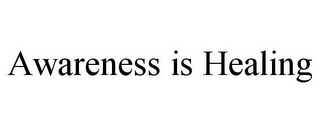 Awareness is Healing